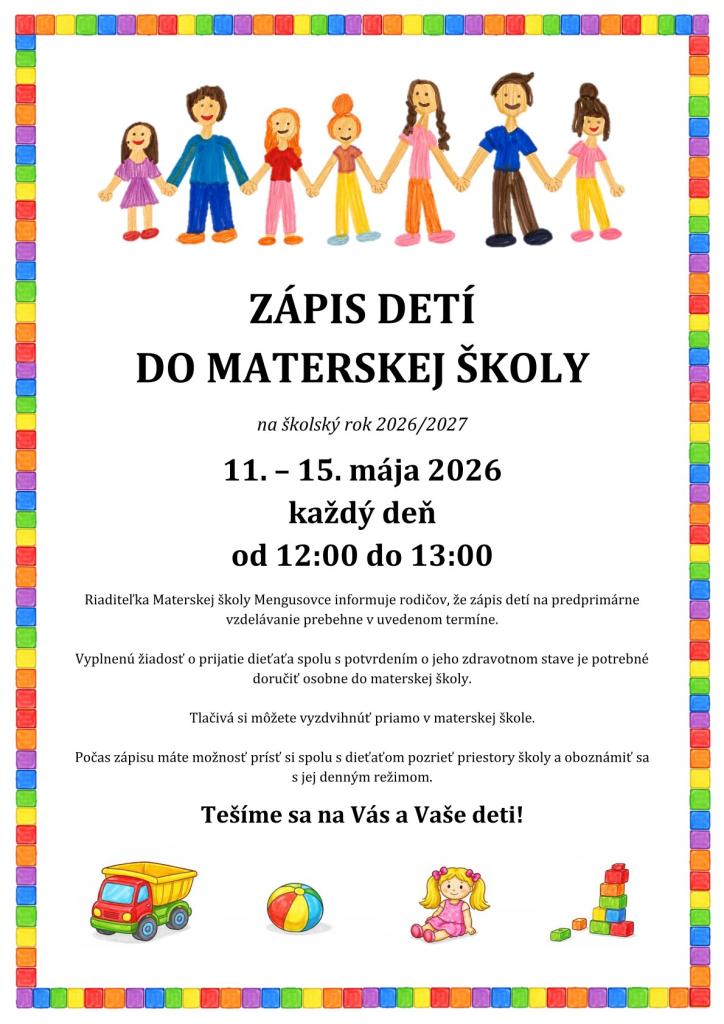 ZÁPIS DETÍ
DO MATERSKEJ ŠKOLY

na školský rok 2026/2027

11. – 15. mája 2026
každý deň
od 12:00 do 13:00

Riaditeľka Materskej školy Mengusovce informuje rodičov, že zápis detí na predprimárne vzdelávanie prebehne v uvedenom termíne.

Vyplnenú žiadosť o prijatie dieťaťa spolu s potvrdením o jeho zdravotnom stave je potrebné doručiť osobne do materskej školy.

Tlačivá si môžete vyzdvihnúť priamo v materskej škole.

Počas zápisu máte možnosť prísť si spolu s dieťaťom pozrieť priestory školy a oboznámiť sa s jej denným režimom.

Tešíme sa na Vás a Vaše deti!